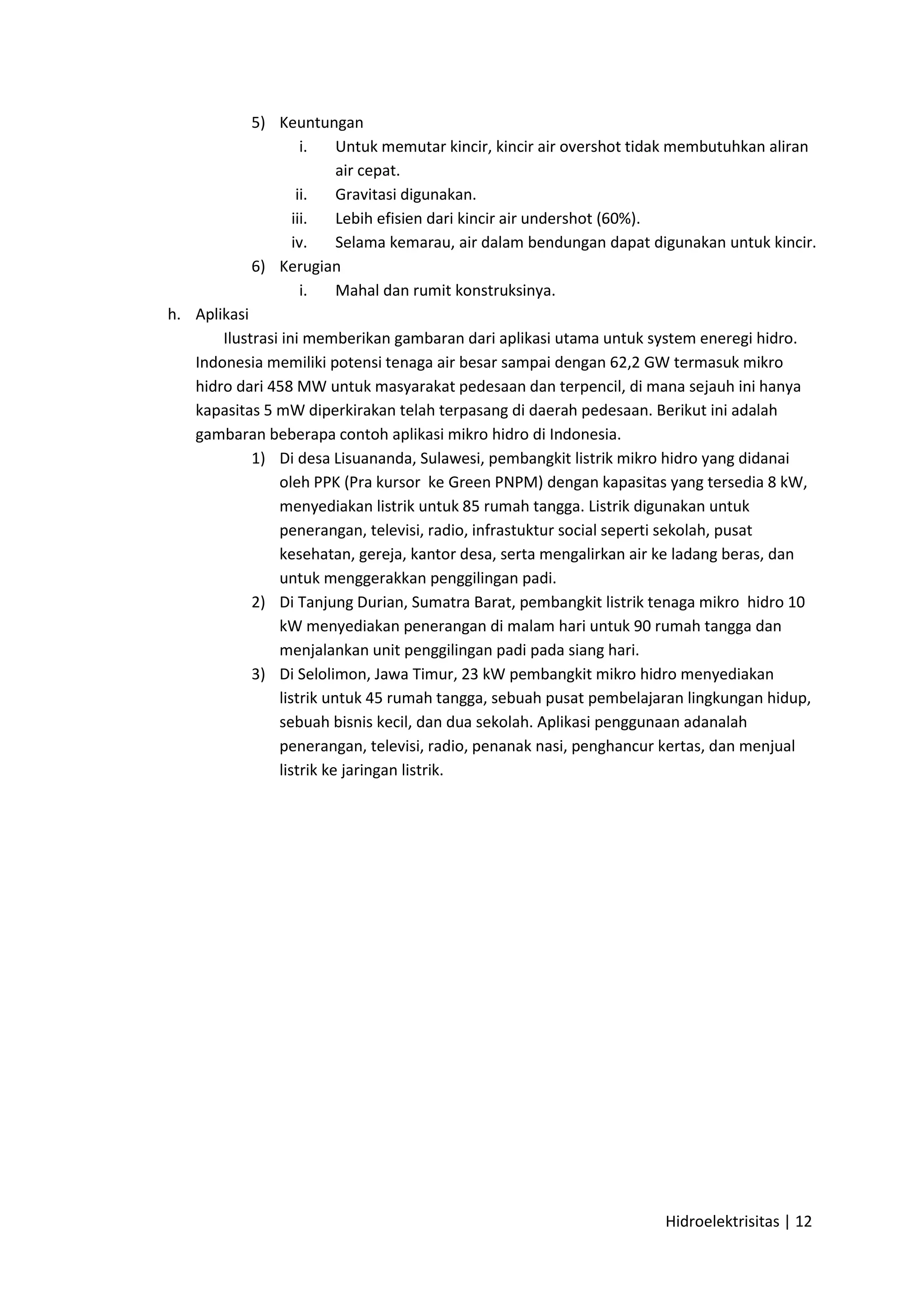 5) Keuntungan
i. Untuk memutar kincir, kincir air overshot tidak membutuhkan aliran air cepat.
ii. Gravitasi digunakan.
iii. Lebih efisien dari kincir air undershot (60%).
iv. Selama kemarau, air dalam bendungan dapat digunakan untuk kincir.
6) Kerugian
i. Mahal dan rumit konstruksinya.

h. Aplikasi

Ilustrasi ini memberikan gambaran dari aplikasi utama untuk system eneregi hidro. Indonesia memiliki potensi tenaga air besar sampai dengan 62,2 GW termasuk mikro hidro dari 458 MW untuk masyarakat pedesaan dan terpencil, di mana sejauh ini hanya kapasitas 5 mW diperkirakan telah terpasang di daerah pedesaan. Berikut ini adalah gambaran beberapa contoh aplikasi mikro hidro di Indonesia.

1) Di desa Lisuananda, Sulawesi, pembangkit listrik mikro hidro yang didanai oleh PPK (Pra kursor ke Green PNPM) dengan kapasitas yang tersedia 8 kW, menyediakan listrik untuk 85 rumah tangga. Listrik digunakan untuk penerangan, televisi, radio, infrastuktur social seperti sekolah, pusat kesehatan, gereja, kantor desa, serta mengalirkan air ke ladang beras, dan untuk menggerakkan penggilingan padi.
2) Di Tanjung Durian, Sumatra Barat, pembangkit listrik tenaga mikro hidro 10 kW menyediakan penerangan di malam hari untuk 90 rumah tangga dan menjalankan unit penggilingan padi pada siang hari.
3) Di Selolimon, Jawa Timur, 23 kW pembangkit mikro hidro menyediakan listrik untuk 45 rumah tangga, sebuah pusat pembelajaran lingkungan hidup, sebuah bisnis kecil, dan dua sekolah. Aplikasi penggunaan adanalah penerangan, televisi, radio, penanak nasi, penghancur kertas, dan menjual listrik ke jaringan listrik.

Hidroelektrisitas | 12